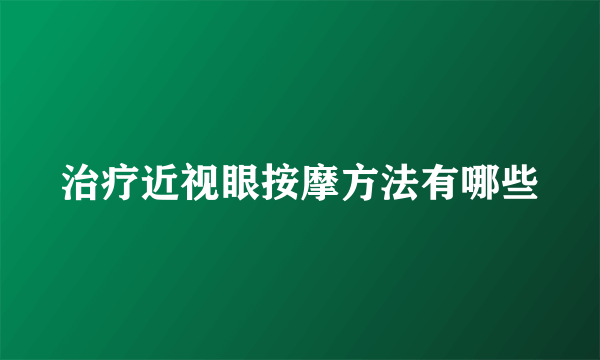 治疗近视眼按摩方法有哪些